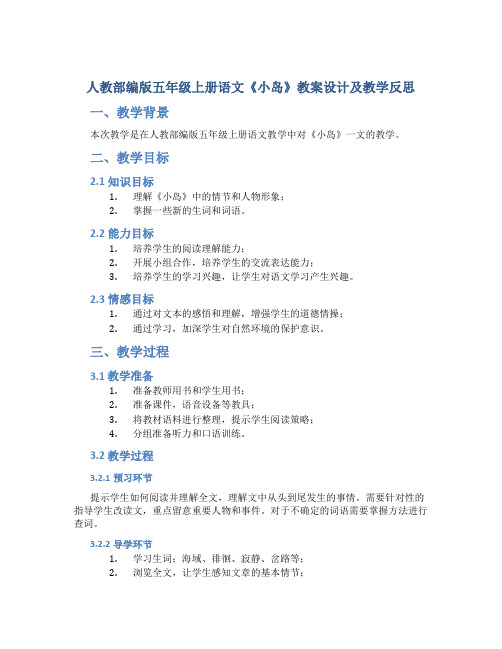 人教部编版五年级上册语文《小岛》教案设计及教学反思

一、教学背景

本次教学是在人教部编版五年级上册语文教学中对《小岛》一文的教学。

二、教学目标

2.1 知识目标

1. 理解《小岛》中的情节和人物形象；
2. 掌握一些新的生词和词语。

2.2 能力目标

1. 培养学生的阅读理解能力；
2. 开展小组合作，培养学生的交流表达能力；
3. 培养学生的学习兴趣，让学生对语文学习产生兴趣。

2.3 情感目标

1. 通过对文本的感悟和理解，增强学生的道德情操；
2. 通过学习，加深学生对自然环境的保护意识。

三、教学过程

3.1 教学准备

1. 准备教师用书和学生用书；
2. 准备课件，语音设备等教具；
3. 将教材语料进行整理，提示学生阅读策略；
4. 分组准备听力和口语训练。

3.2 教学过程

3.2.1 预习环节

提示学生如何阅读并理解全文，理解文中从头到尾发生的事情。需要针对性的指导学生改读文，重点留意重要人物和事件。对于不确定的词语需要掌握方法进行查词。

3.2.2 导学环节

1. 学习生词：海域、徘徊、寂静、岔路等；
2. 浏览全文，让学生感知文章的基本情节；